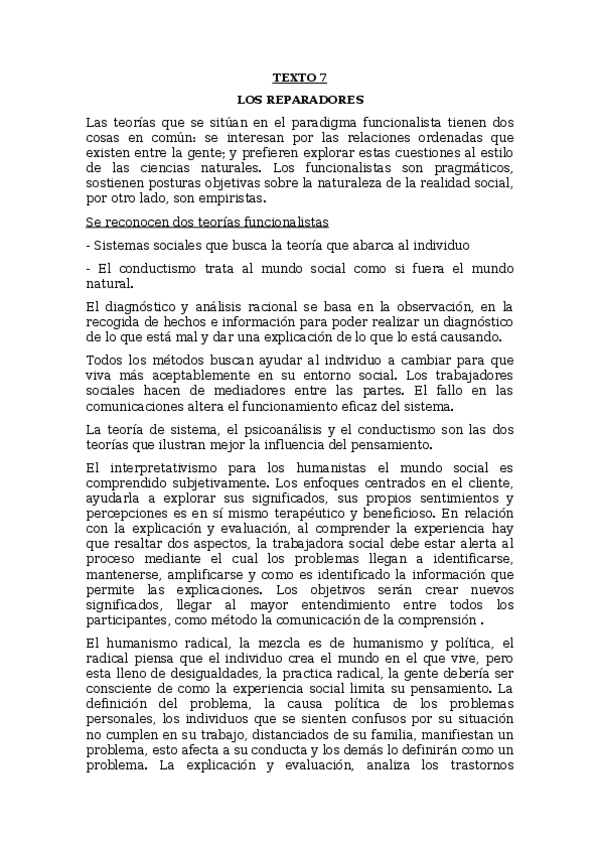 TEXTO 7

LOS REPARADORES

Las teorías que se sitúan en el paradigma funcionalista tienen dos cosas en común: se interesan por las relaciones ordenadas que existen entre la gente; y prefieren explorar estas cuestiones al estilo de las ciencias naturales. Los funcionalistas son pragmáticos, sostienen posturas objetivas sobre la naturaleza de la realidad social, por otro lado, son empiristas.

Se reconocen dos teorías funcionalistas

- Sistemas sociales que busca la teoría que abarca al individuo

- El conductismo trata al mundo social como si fuera el mundo natural.

El diagnóstico y análisis racional se basa en la observación, en la recogida de hechos e información para poder realizar un diagnóstico de lo que está mal y dar una explicación de lo que lo está causando.

Todos los métodos buscan ayudar al individuo a cambiar para que viva más aceptablemente en su entorno social. Los trabajadores sociales hacen de mediadores entre las partes. El fallo en las comunicaciones altera el funcionamiento eficaz del sistema.

La teoría de sistema, el psicoanálisis y el conductismo son las dos teorías que ilustran mejor la influencia del pensamiento.

El interpretativismo para los humanistas el mundo social es comprendido subjetivamente. Los enfoques centrados en el cliente, ayudarla a explorar sus significados, sus propios sentimientos y percepciones es en sí mismo terapéutico y beneficioso. En relación con la explicación y evaluación, al comprender la experiencia hay que resaltar dos aspectos, la trabajadora social debe estar alerta al proceso mediante el cual los problemas llegan a identificarse, mantenerse, amplificarse y como es identificado la información que permite las explicaciones. Los objetivos serán crear nuevos significados, llegar al mayor entendimiento entre todos los participantes, como método la comunicación de la comprensión .

El humanismo radical, la mezcla es de humanismo y política, el radical piensa que el individuo crea el mundo en el que vive, pero esta lleno de desigualdades, la practica radical, la gente debería ser consciente de como la experiencia social limita su pensamiento. La definición del problema, la causa política de los problemas personales, los individuos que se sienten confusos por su situación no cumplen en su trabajo, distanciados de su familia, manifiestan un problema, esto afecta a su conducta y los demás lo definirán como un problema. La explicación y evaluación, analiza los trastornos